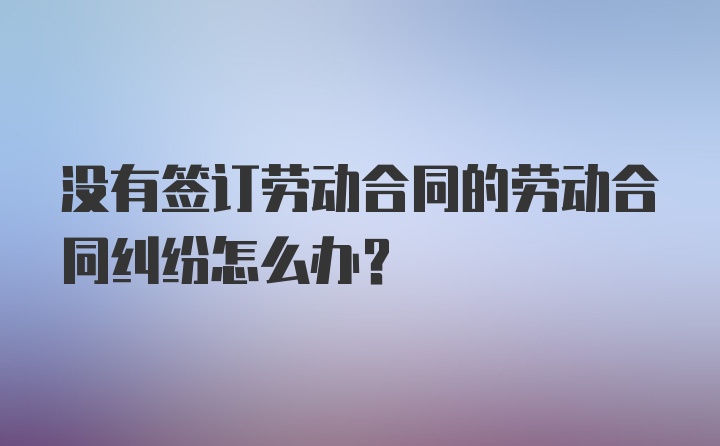 没有签订劳动合同的劳动合同纠纷怎么办?